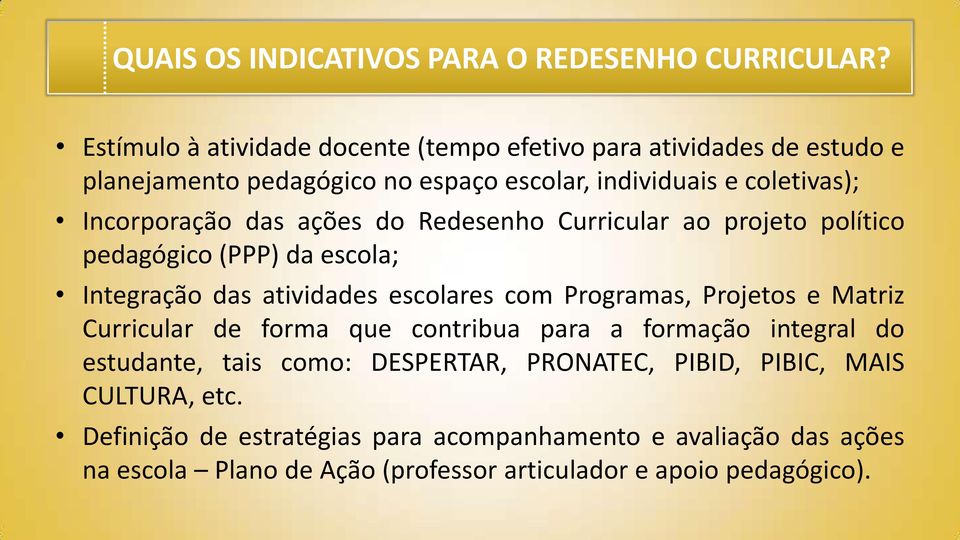 QUAIS OS INDICATIVOS PARA O REDESENHO CURRICULAR?

• Estímulo à atividade docente (tempo efetivo para atividades de estudo e planejamento pedagógico no espaço escolar, individuais e coletivas);
• Incorporação das ações do Redesenho Curricular ao projeto político pedagógico (PPP) da escola;
• Integração das atividades escolares com Programas, Projetos e Matriz Curricular de forma que contribua para a formação integral do estudante, tais como: DESPERTAR, PRONATEC, PIBID, PIBIC, MAIS CULTURA, etc.
• Definição de estratégias para acompanhamento e avaliação das ações na escola – Plano de Ação (professor articulador e apoio pedagógico).